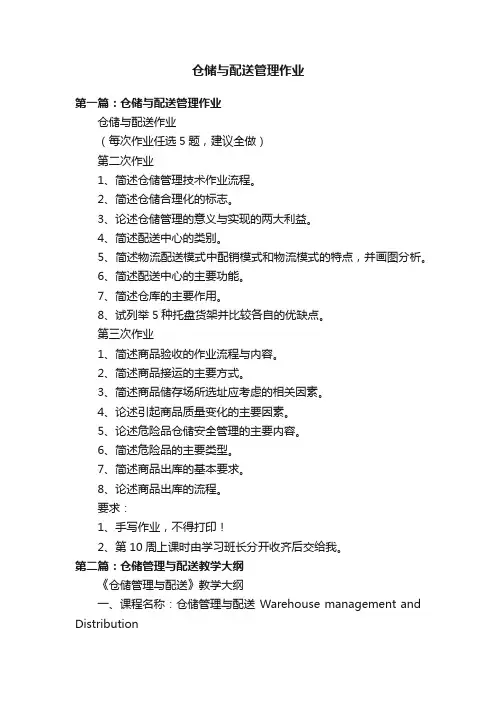 仓储与配送管理作业

第一篇：仓储与配送管理作业

仓储与配送作业

（每次作业任选 5 题，建议全做）

第二次作业

1、简述仓储管理技术作业流程。

2、简述仓储合理化的标志。

3、论述仓储管理的意义与实现的两大利益。

4、简述配送中心的类别。

5、简述物流配送模式中配销模式和物流模式的特点，并画图分析。

6、简述配送中心的主要功能。

7、简述仓库的主要作用。

8、试列举 5 种托盘货架并比较各自的优缺点。

第三次作业

1、简述商品验收的作业流程与内容。

2、简述商品接运的主要方式。

3、简述商品储存场所选址应考虑的相关因素。

4、论述引起商品质量变化的主要因素。

5、论述危险品仓储安全管理的主要内容。

6、简述危险品的主要类型。

7、简述商品出库的基本要求。

8、论述商品出库的流程。

要求：

1、手写作业，不得打印！

2、第 10 周上课时由学习班长分开收齐后交给我。

第二篇：仓储管理与配送教学大纲

《仓储管理与配送》教学大纲

一、课程名称：仓储管理与配送 Warehouse management and Distribution